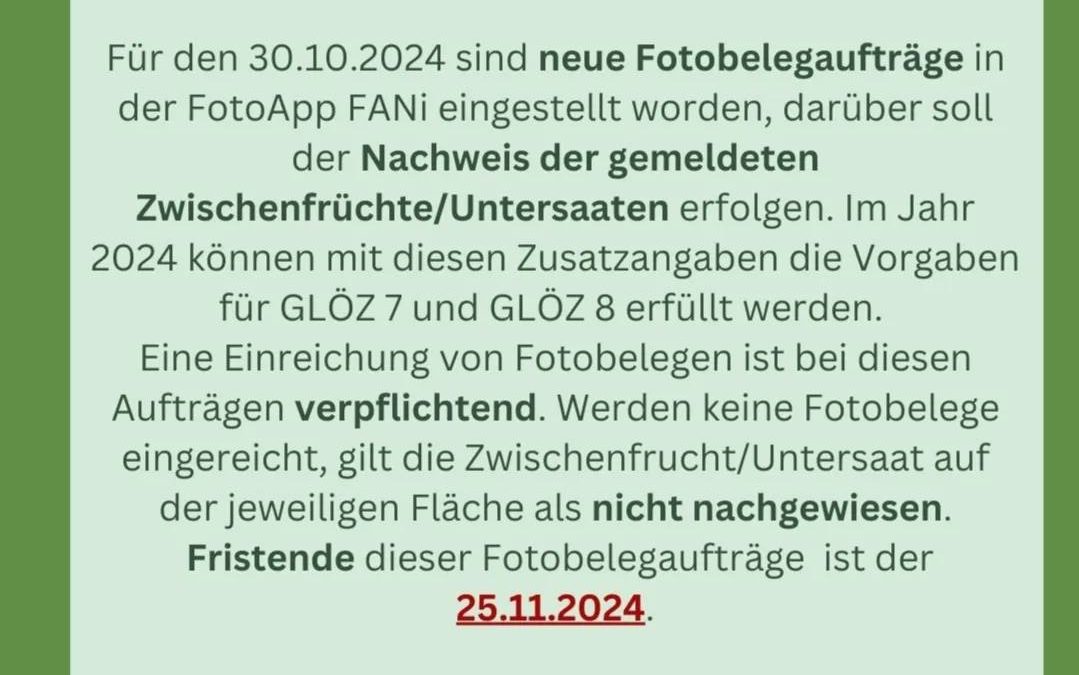 Für den 30.10.2024 sind neue Fotobelegaufträge in der FotoApp FANi eingestellt worden, darüber soll der Nachweis der gemeldeten Zwischenfrüchte/Untersaaten erfolgen. Im Jahr 2024 können mit diesen Zusatzangaben die Vorgaben für GLÖZ 7 und GLÖZ 8 erfüllt werden.
Eine Einreichung von Fotobelegen ist bei diesen Aufträgen verpflichtend. Werden keine Fotobelege eingereicht, gilt die Zwischenfrucht/Untersaat auf der jeweiligen Fläche als nicht nachgewiesen.
Fristende dieser Fotobelegaufträge ist der 25.11.2024.